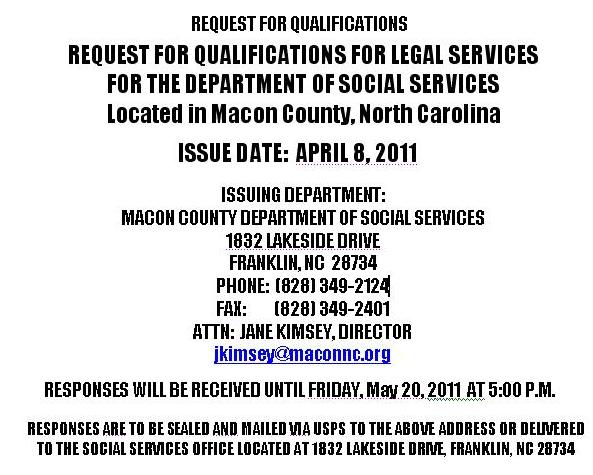 REQUEST FOR QUALIFICATIONS

REQUEST FOR QUALIFICATIONS FOR LEGAL SERVICES FOR THE DEPARTMENT OF SOCIAL SERVICES Located in Macon County, North Carolina

ISSUE DATE: APRIL 8, 2011

ISSUING DEPARTMENT:
MACON COUNTY DEPARTMENT OF SOCIAL SERVICES
1832 LAKESIDE DRIVE
FRANKLIN, NC 28734
PHONE: (828) 349-2124
FAX: (828) 349-2401
ATTN: JANE KIMSEY, DIRECTOR
jkimsey@maconnc.org

RESPONSES WILL BE RECEIVED UNTIL FRIDAY, May 20, 2011 AT 5:00 P.M.

RESPONSES ARE TO BE SEALED AND MAILED VIA USPS TO THE ABOVE ADDRESS OR DELIVERED TO THE SOCIAL SERVICES OFFICE LOCATED AT 1832 LAKESIDE DRIVE, FRANKLIN, NC 28734